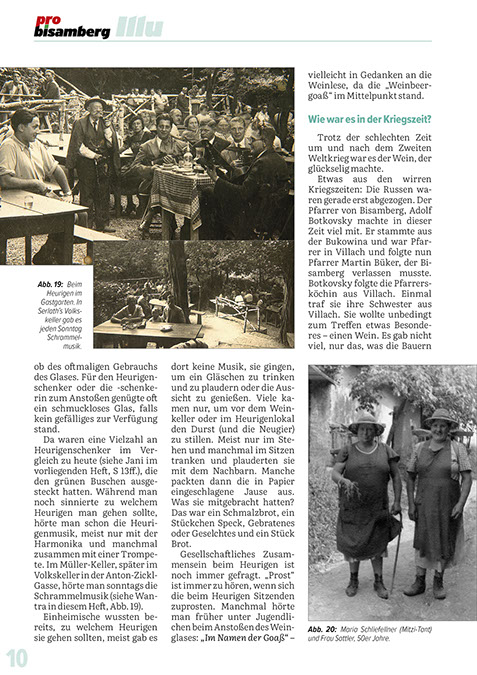 pro bisamberg Illu

Abb. 19: Beim Heurigen im Gastgarten. In Serloth's Volkskeller gab es jeden Sonntag Schrammelmusik.

ob des oftmaligen Gebrauchs des Glases. Für den Heurigenschenker oder die -schenkerin zum Anstoßen genügte oft ein schmuckloses Glas, falls kein gefälliges zur Verfügung stand.

Da waren eine Vielzahl an Heurigenschenker im Vergleich zu heute (siehe Jani im vorliegenden Heft, S 13ff.), die den grünen Buschen ausgesteckt hatten. Während man noch sinnierte zu welchem Heurigen man gehen sollte, hörte man schon die Heurigenmusik, meist nur mit der Harmonika und manchmal zusammen mit einer Trompete. Im Müller-Keller, später im Volkskeller in der Anton-Zickl-Gasse, hörte man sonntags die Schrammelmusik (siehe Wantra in diesem Heft, Abb. 19).

Einheimische wussten bereits, zu welchem Heurigen sie gehen sollten, meist gab es dort keine Musik, sie gingen, um ein Gläschen zu trinken und zu plaudern oder die Aussicht zu genießen. Viele kamen nur, um vor dem Weinkeller oder im Heurigenlokal den Durst (und die Neugier) zu stillen. Meist nur im Stehen und manchmal im Sitzen tranken und plauderten sie mit dem Nachbarn. Manche packten dann die in Papier eingeschlagene Jause aus. Was sie mitgebracht hatten? Das war ein Schmalzbrot, ein Stückchen Speck, Gebratenes oder Geselchtes und ein Stück Brot.

Gesellschaftliches Zusammensein beim Heurigen ist noch immer gefragt. „Prost" ist immer zu hören, wenn sich die beim Heurigen Sitzenden zuprosten. Manchmal hörte man früher unter Jugendlichen beim Anstoßen des Weinglases: „Im Namen der Goaß" –

vielleicht in Gedanken an die Weinlese, da die „Weinbeergoaß" im Mittelpunkt stand.

Wie war es in der Kriegszeit?

Trotz der schlechten Zeit um und nach dem Zweiten Weltkrieg war es der Wein, der glückselig machte.

Etwas aus den wirren Kriegszeiten: Die Russen waren gerade erst abgezogen. Der Pfarrer von Bisamberg, Adolf Botkovsky machte in dieser Zeit viel mit. Er stammte aus der Bukowina und war Pfarrer in Villach und folgte nun Pfarrer Martin Büker, der Bisamberg verlassen musste. Botkovsky folgte die Pfarrersköchin aus Villach. Einmal traf sie ihre Schwester aus Villach. Sie wollte unbedingt zum Treffen etwas Besonderes – einen Wein. Es gab nicht viel, nur das, was die Bauern

Abb. 20: Maria Schliefellner (Mitzi-Tant) und Frau Sattler, 50er Jahre.

10